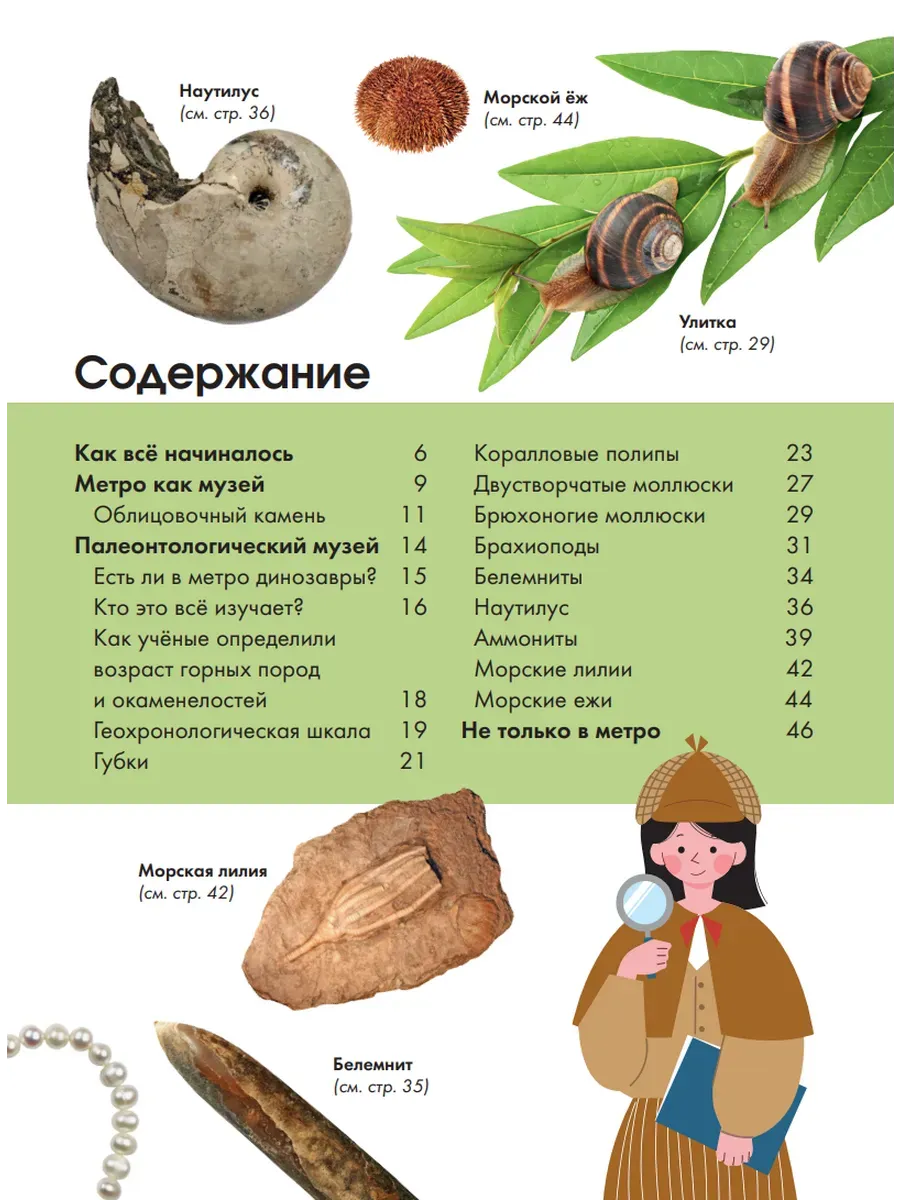 Наутилус
(см. стр. 36)

Морской ёж
(см. стр. 44)

Улитка
(см. стр. 29)

Содержание

Как всё начиналось 6
Метро как музей 9
Облицовочный камень 11
Палеонтологический музей 14
Есть ли в метро динозавры? 15
Кто это всё изучает? 16
Как учёные определили возраст горных пород и окаменелостей 18
Геохронологическая шкала 19
Губки 21

Коралловые полипы 23
Двустворчатые моллюски 27
Брюхоногие моллюски 29
Брахиоподы 31
Белемниты 34
Наутилус 36
Аммониты 39
Морские лилии 42
Морские ежи 44
Не только в метро 46

Морская лилия
(см. стр. 42)

Белемнит
(см. стр. 35)